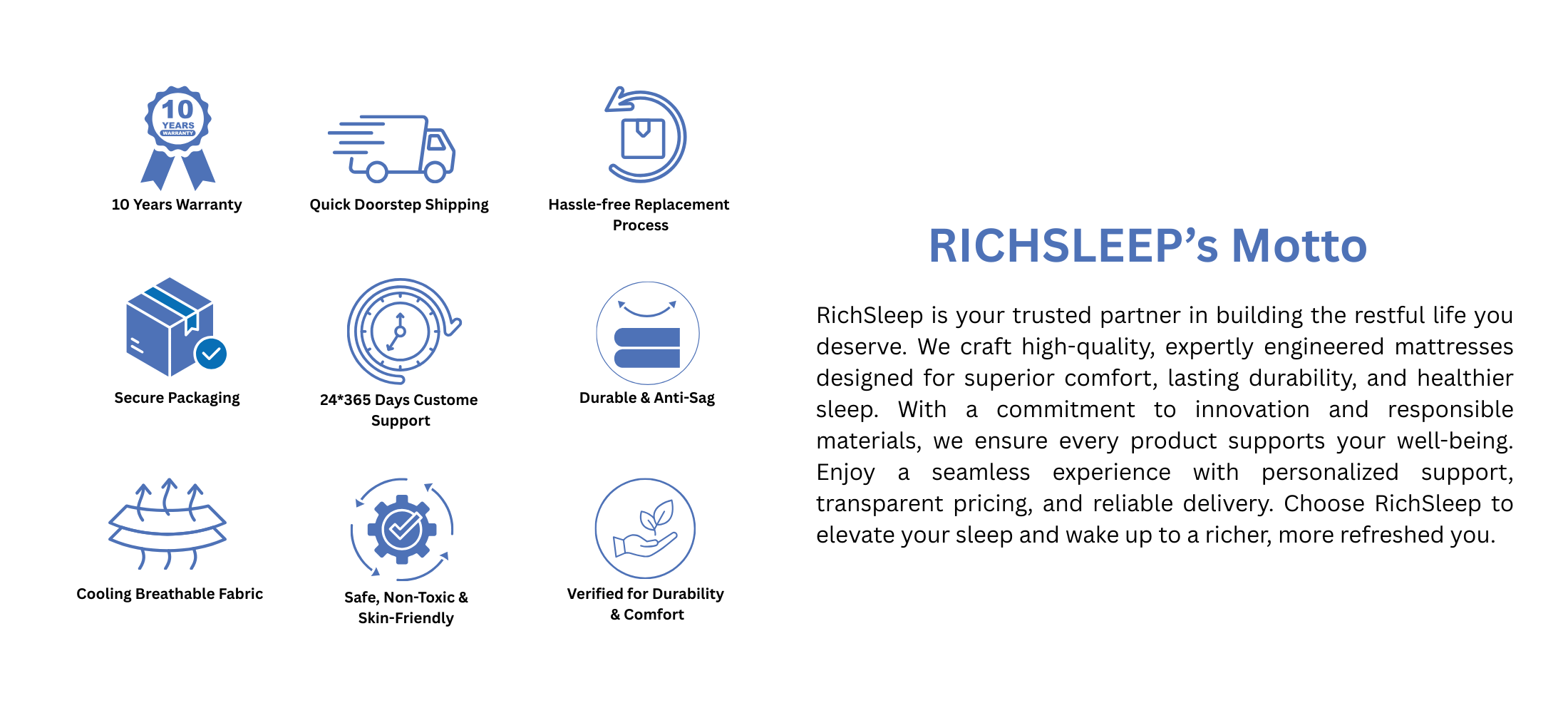 10
YEARS
WARRANTY

10 Years Warranty

Quick Doorstep Shipping

Hassle-free Replacement Process

Secure Packaging

24*365 Days Custome Support

Durable & Anti-Sag

Cooling Breathable Fabric

Safe, Non-Toxic & Skin-Friendly

Verified for Durability & Comfort

RICHSLEEP's Motto

RichSleep is your trusted partner in building the restful life you deserve. We craft high-quality, expertly engineered mattresses designed for superior comfort, lasting durability, and healthier sleep. With a commitment to innovation and responsible materials, we ensure every product supports your well-being. Enjoy a seamless experience with personalized support, transparent pricing, and reliable delivery. Choose RichSleep to elevate your sleep and wake up to a richer, more refreshed you.